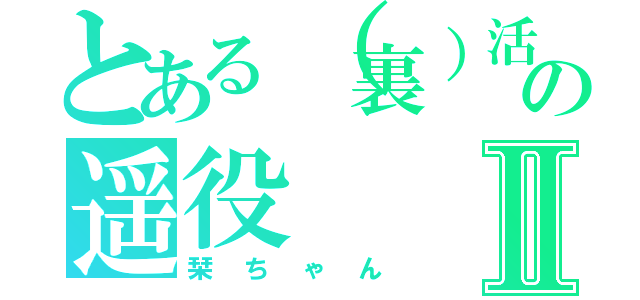 とある（裏）活の遥役Ⅱ
栞ちゃん